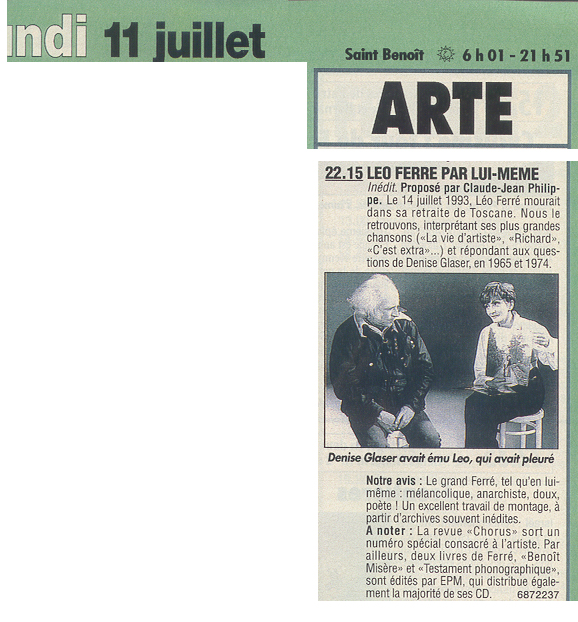 ndi 11 juillet

Saint Benoît 6 h 01 - 21 h 51

ARTE

22.15 LEO FERRE PAR LUI-MEME

Inédit. Proposé par Claude-Jean Philippe. Le 14 juillet 1993, Léo Ferré mourait dans sa retraite de Toscane. Nous le retrouvons, interprétant ses plus grandes chansons («La vie d'artiste», «Richard», «C'est extra»...) et répondant aux questions de Denise Glaser, en 1965 et 1974.

Denise Glaser avait ému Leo, qui avait pleuré

Notre avis : Le grand Ferré, tel qu'en lui-même : mélancolique, anarchiste, doux, poète ! Un excellent travail de montage, à partir d'archives souvent inédites.

A noter : La revue «Chorus» sort un numéro spécial consacré à l'artiste. Par ailleurs, deux livres de Ferré, «Benoît Misère» et «Testament phonographique», sont édités par EPM, qui distribue également la majorité de ses CD. 6872237